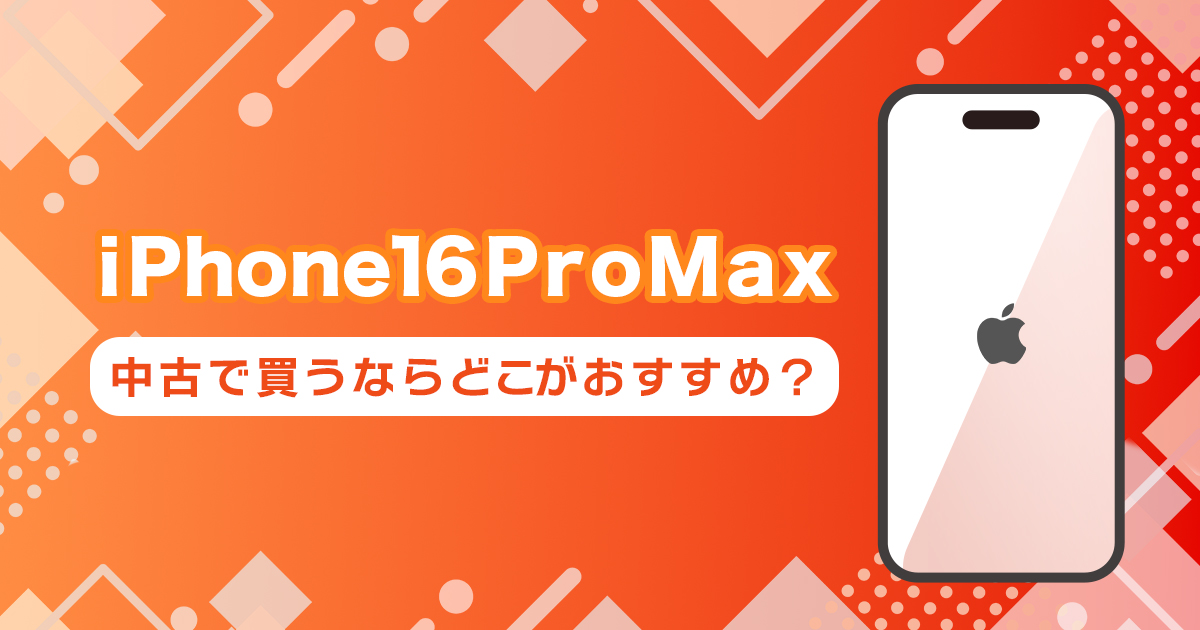 iPhone16ProMax

中古で買うならどこがおすすめ？